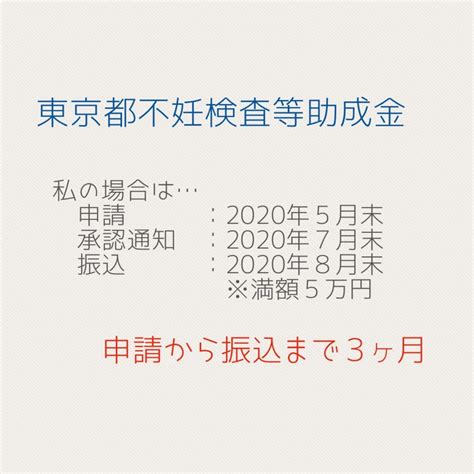 東京都不妊検査等助成金

私の場合は…
申請　：2020年５月末
承認通知　：2020年７月末
振込　：2020年８月末
※満額５万円

申請から振込まで３ヶ月